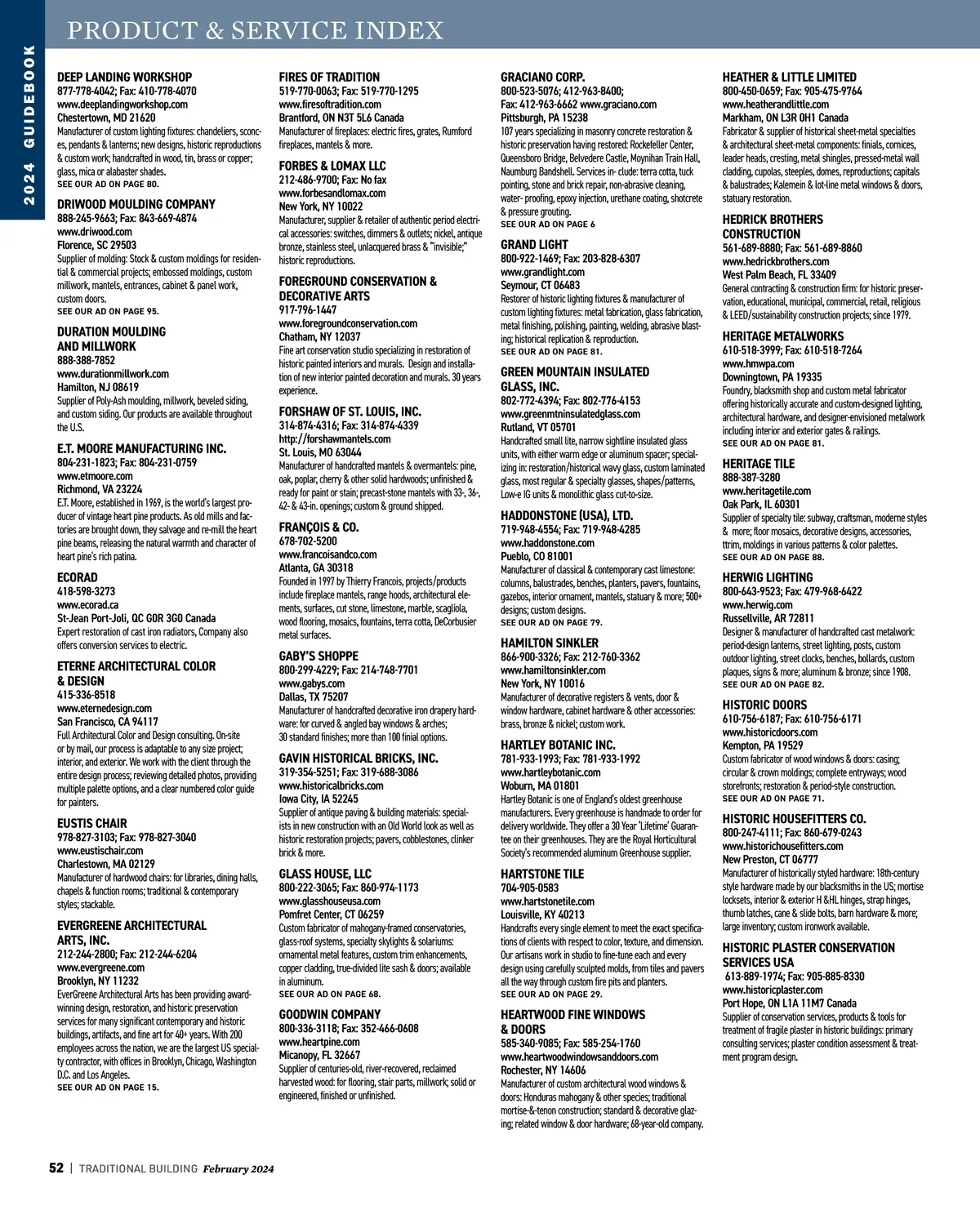 2024 GUIDEBOOK

PRODUCT & SERVICE INDEX

DEEP LANDING WORKSHOP
877-778-4042; Fax: 410-778-4070
www.deeplandingworkshop.com
Chestertown, MD 21620
Manufacturer of custom lighting fixtures: chandeliers, sconces, pendants & lanterns; new designs, historic reproductions & custom work; handcrafted in wood, tin, brass or copper; glass, mica or alabaster shades.
SEE OUR AD ON PAGE 80.

DRIWOOD MOULDING COMPANY
888-245-9663; Fax: 843-669-4874
www.driwood.com
Florence, SC 29503
Supplier of molding: Stock & custom moldings for residential & commercial projects; embossed moldings, custom millwork, mantels, entrances, cabinet & panel work, custom doors.
SEE OUR AD ON PAGE 95.

DURATION MOULDING AND MILLWORK
888-388-7852
www.durationmillwork.com
Hamilton, NJ 08619
Supplier of Poly-Ash moulding, millwork, beveled siding, and custom siding. Our products are available throughout the U.S.

E.T. MOORE MANUFACTURING INC.
804-231-1823; Fax: 804-231-0759
www.etmoore.com
Richmond, VA 23224
E.T. Moore, established in 1969, is the world's largest producer of vintage heart pine products. As old mills and factories are brought down, they salvage and re-mill the heart pine beams, releasing the natural warmth and character of heart pine's rich patina.

ECORAD
418-598-3273
www.ecorad.ca
St-Jean Port-Joli, QC G0R 3G0 Canada
Expert restoration of cast iron radiators, Company also offers conversion services to electric.

ETERNE ARCHITECTURAL COLOR & DESIGN
415-336-8518
www.eternedesign.com
San Francisco, CA 94117
Full Architectural Color and Design consulting. On-site or by mail, our process is adaptable to any size project; interior, and exterior. We work with the client through the entire design process; reviewing detailed photos, providing multiple palette options, and a clear numbered color guide for painters.

EUSTIS CHAIR
978-827-3103; Fax: 978-827-3040
www.eustischair.com
Charlestown, MA 02129
Manufacturer of hardwood chairs: for libraries, dining halls, chapels & function rooms; traditional & contemporary styles; stackable.

EVERGREENE ARCHITECTURAL ARTS, INC.
212-244-2800; Fax: 212-244-6204
www.evergreene.com
Brooklyn, NY 11232
EverGreene Architectural Arts has been providing award-winning design, restoration, and historic preservation services for many significant contemporary and historic buildings, artifacts, and fine art for 40+ years. With 200 employees across the nation, we are the largest US specialty contractor, with offices in Brooklyn, Chicago, Washington D.C. and Los Angeles.
SEE OUR AD ON PAGE 15.

FIRES OF TRADITION
519-770-0063; Fax: 519-770-1295
www.firesoftradition.com
Brantford, ON N3T 5L6 Canada
Manufacturer of fireplaces: electric fires, grates, Rumford fireplaces, mantels & more.

FORBES & LOMAX LLC
212-486-9700; Fax: No fax
www.forbesandlomax.com
New York, NY 10022
Manufacturer, supplier & retailer of authentic period electrical accessories: switches, dimmers & outlets; nickel, antique bronze, stainless steel, unlacquered brass & "invisible;" historic reproductions.

FOREGROUND CONSERVATION & DECORATIVE ARTS
917-796-1447
www.foregroundconservation.com
Chatham, NY 12037
Fine art conservation studio specializing in restoration of historic painted interiors and murals. Design and installation of new interior painted decoration and murals. 30 years experience.

FORSHAW OF ST. LOUIS, INC.
314-874-4316; Fax: 314-874-4339
http://forshawmantels.com
St. Louis, MO 63044
Manufacturer of handcrafted mantels & overmantels: pine, oak, poplar, cherry & other solid hardwoods; unfinished & ready for paint or stain; precast-stone mantels with 33-, 36-, 42- & 43-in. openings; custom & ground shipped.

FRANÇOIS & CO.
678-702-5200
www.francoisandco.com
Atlanta, GA 30318
Founded in 1997 by Thierry Francois, projects/products include fireplace mantels, range hoods, architectural elements, surfaces, cut stone, limestone, marble, scagliola, wood flooring, mosaics, fountains, terra cotta, DeCorbusier metal surfaces.

GABY'S SHOPPE
800-299-4229; Fax: 214-748-7701
www.gabys.com
Dallas, TX 75207
Manufacturer of handcrafted decorative iron drapery hardware: for curved & angled bay windows & arches; 30 standard finishes; more than 100 finial options.

GAVIN HISTORICAL BRICKS, INC.
319-354-5251; Fax: 319-688-3086
www.historicalbricks.com
Iowa City, IA 52245
Supplier of antique paving & building materials: specialists in new construction with an Old World look as well as historic restoration projects; pavers, cobblestones, clinker brick & more.

GLASS HOUSE, LLC
800-222-3065; Fax: 860-974-1173
www.glasshouseusa.com
Pomfret Center, CT 06259
Custom fabricator of mahogany-framed conservatories, glass-roof systems, specialty skylights & solariums: ornamental metal features, custom trim enhancements, copper cladding, true-divided lite sash & doors; available in aluminum.
SEE OUR AD ON PAGE 68.

GOODWIN COMPANY
800-336-3118; Fax: 352-466-0608
www.heartpine.com
Micanopy, FL 32667
Supplier of centuries-old, river-recovered, reclaimed harvested wood: for flooring, stair parts, millwork; solid or engineered, finished or unfinished.

GRACIANO CORP.
800-523-5076; 412-963-8400;
Fax: 412-963-6662 www.graciano.com
Pittsburgh, PA 15238
107 years specializing in masonry concrete restoration & historic preservation having restored: Rockefeller Center, Queensboro Bridge, Belvedere Castle, Moynihan Train Hall, Naumburg Bandshell. Services in- clude: terra cotta, tuck pointing, stone and brick repair, non-abrasive cleaning, water- proofing, epoxy injection, urethane coating, shotcrete & pressure grouting.
SEE OUR AD ON PAGE 6

GRAND LIGHT
800-922-1469; Fax: 203-828-6307
www.grandlight.com
Seymour, CT 06483
Restorer of historic lighting fixtures & manufacturer of custom lighting fixtures: metal fabrication, glass fabrication, metal finishing, polishing, painting, welding, abrasive blasting; historical replication & reproduction.
SEE OUR AD ON PAGE 81.

GREEN MOUNTAIN INSULATED GLASS, INC.
802-772-4394; Fax: 802-776-4153
www.greenmtninsulatedglass.com
Rutland, VT 05701
Handcrafted small lite, narrow sightline insulated glass units, with either warm edge or aluminum spacer; specializing in: restoration/historical wavy glass, custom laminated glass, most regular & specialty glasses, shapes/patterns, Low-e IG units & monolithic glass cut-to-size.

HADDONSTONE (USA), LTD.
719-948-4554; Fax: 719-948-4285
www.haddonstone.com
Pueblo, CO 81001
Manufacturer of classical & contemporary cast limestone: columns, balustrades, benches, planters, pavers, fountains, gazebos, interior ornament, mantels, statuary & more; 500+ designs; custom designs.
SEE OUR AD ON PAGE 79.

HAMILTON SINKLER
866-900-3326; Fax: 212-760-3362
www.hamiltonsinkler.com
New York, NY 10016
Manufacturer of decorative registers & vents, door & window hardware, cabinet hardware & other accessories: brass, bronze & nickel; custom work.

HARTLEY BOTANIC INC.
781-933-1993; Fax: 781-933-1992
www.hartleybotanic.com
Woburn, MA 01801
Hartley Botanic is one of England's oldest greenhouse manufacturers. Every greenhouse is handmade to order for delivery worldwide. They offer a 30 Year 'Lifetime' Guarantee on their greenhouses. They are the Royal Horticultural Society's recommended aluminum Greenhouse supplier.

HARTSTONE TILE
704-905-0583
www.hartstonetile.com
Louisville, KY 40213
Handcrafts every single element to meet the exact specifications of clients with respect to color, texture, and dimension. Our artisans work in studio to fine-tune each and every design using carefully sculpted molds, from tiles and pavers all the way through custom fire pits and planters.
SEE OUR AD ON PAGE 29.

HEARTWOOD FINE WINDOWS & DOORS
585-340-9085; Fax: 585-254-1760
www.heartwoodwindowsanddoors.com
Rochester, NY 14606
Manufacturer of custom architectural wood windows & doors: Honduras mahogany & other species; traditional mortise-&-tenon construction; standard & decorative glazing; related window & door hardware; 68-year-old company.

HEATHER & LITTLE LIMITED
800-450-0659; Fax: 905-475-9764
www.heatherandlittle.com
Markham, ON L3R 0H1 Canada
Fabricator & supplier of historical sheet-metal specialties & architectural sheet-metal components: finials, cornices, leader heads, cresting, metal shingles, pressed-metal wall cladding, cupolas, steeples, domes, reproductions; capitals & balustrades; Kalemein & lot-line metal windows & doors, statuary restoration.

HEDRICK BROTHERS CONSTRUCTION
561-689-8880; Fax: 561-689-8860
www.hedrickbrothers.com
West Palm Beach, FL 33409
General contracting & construction firm: for historic preservation, educational, municipal, commercial, retail, religious & LEED/sustainability construction projects; since 1979.

HERITAGE METALWORKS
610-518-3999; Fax: 610-518-7264
www.hmwpa.com
Downingtown, PA 19335
Foundry, blacksmith shop and custom metal fabricator offering historically accurate and custom-designed lighting, architectural hardware, and designer-envisioned metalwork including interior and exterior gates & railings.
SEE OUR AD ON PAGE 81.

HERITAGE TILE
888-387-3280
www.heritagetile.com
Oak Park, IL 60301
Supplier of specialty tile: subway, craftsman, moderne styles & more; floor mosaics, decorative designs, accessories, ttrim, moldings in various patterns & color palettes.
SEE OUR AD ON PAGE 88.

HERWIG LIGHTING
800-643-9523; Fax: 479-968-6422
www.herwig.com
Russellville, AR 72811
Designer & manufacturer of handcrafted cast metalwork: period-design lanterns, street lighting, posts, custom outdoor lighting, street clocks, benches, bollards, custom plaques, signs & more; aluminum & bronze; since 1908.
SEE OUR AD ON PAGE 82.

HISTORIC DOORS
610-756-6187; Fax: 610-756-6171
www.historicdoors.com
Kempton, PA 19529
Custom fabricator of wood windows & doors: casing; circular & crown moldings; complete entryways; wood storefronts; restoration & period-style construction.
SEE OUR AD ON PAGE 71.

HISTORIC HOUSEFITTERS CO.
800-247-4111; Fax: 860-679-0243
www.historichousefitters.com
New Preston, CT 06777
Manufacturer of historically styled hardware: 18th-century style hardware made by our blacksmiths in the US; mortise locksets, interior & exterior H &HL hinges, strap hinges, thumb latches, cane & slide bolts, barn hardware & more; large inventory; custom ironwork available.

HISTORIC PLASTER CONSERVATION SERVICES USA
613-889-1974; Fax: 905-885-8330
www.historicplaster.com
Port Hope, ON L1A 11M7 Canada
Supplier of conservation services, products & tools for treatment of fragile plaster in historic buildings: primary consulting services; plaster condition assessment & treatment program design.

52 | TRADITIONAL BUILDING February 2024